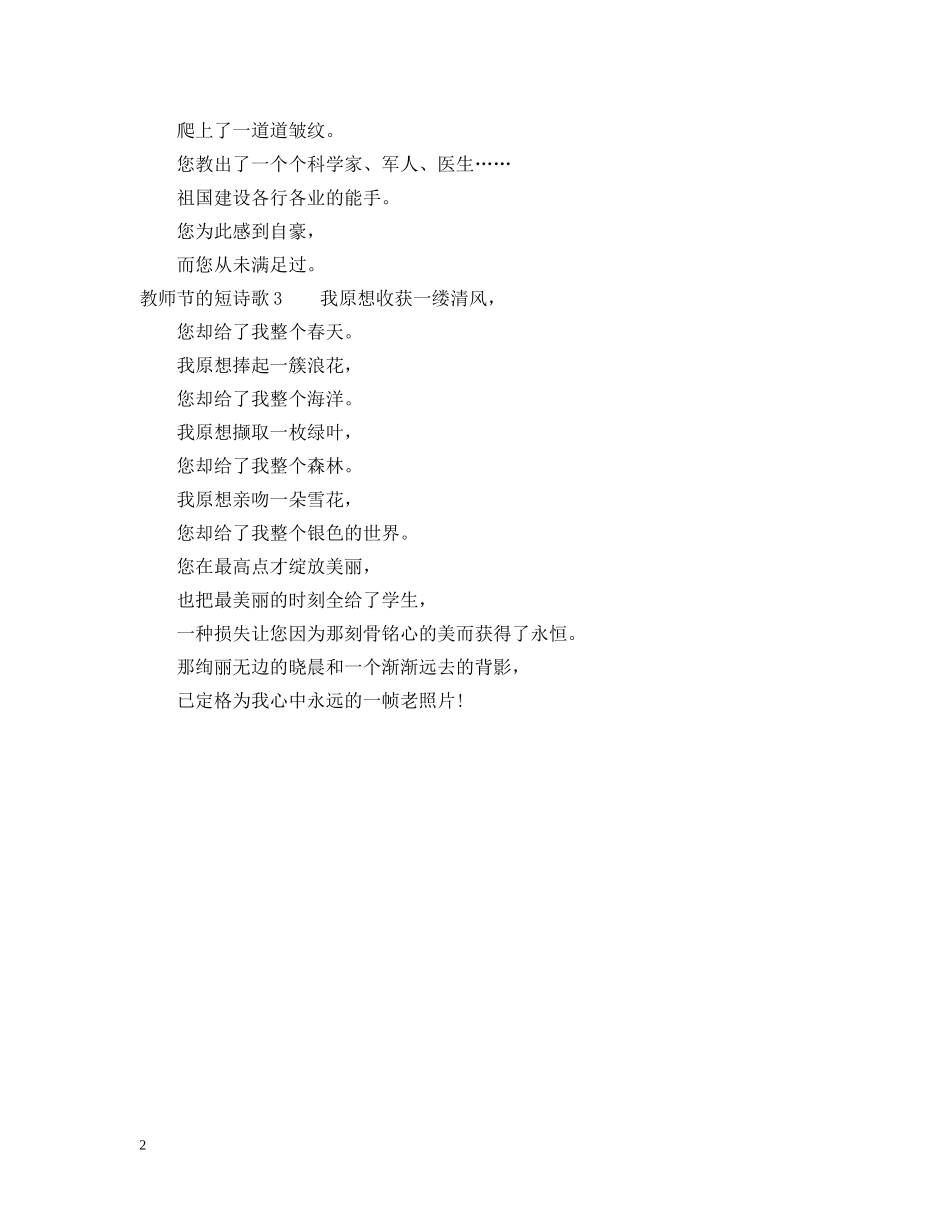 爬上了一道道皱纹。

您教出了一个个科学家、军人、医生……

祖国建设各行各业的能手。

您为此感到自豪，

而您从未满足过。

教师节的短诗歌 3　　我原想收获一缕清风，

您却给了我整个春天。

我原想捧起一簇浪花，

您却给了我整个海洋。

我原想撷取一枚绿叶，

您却给了我整个森林。

我原想亲吻一朵雪花，

您却给了我整个银色的世界。

您在最高点才绽放美丽，

也把最美丽的时刻全给了学生，

一种损失让您因为那刻骨铭心的美而获得了永恒。

那绚丽无边的晓晨和一个渐渐远去的背影，

已定格为我心中永远的一帧老照片!

2